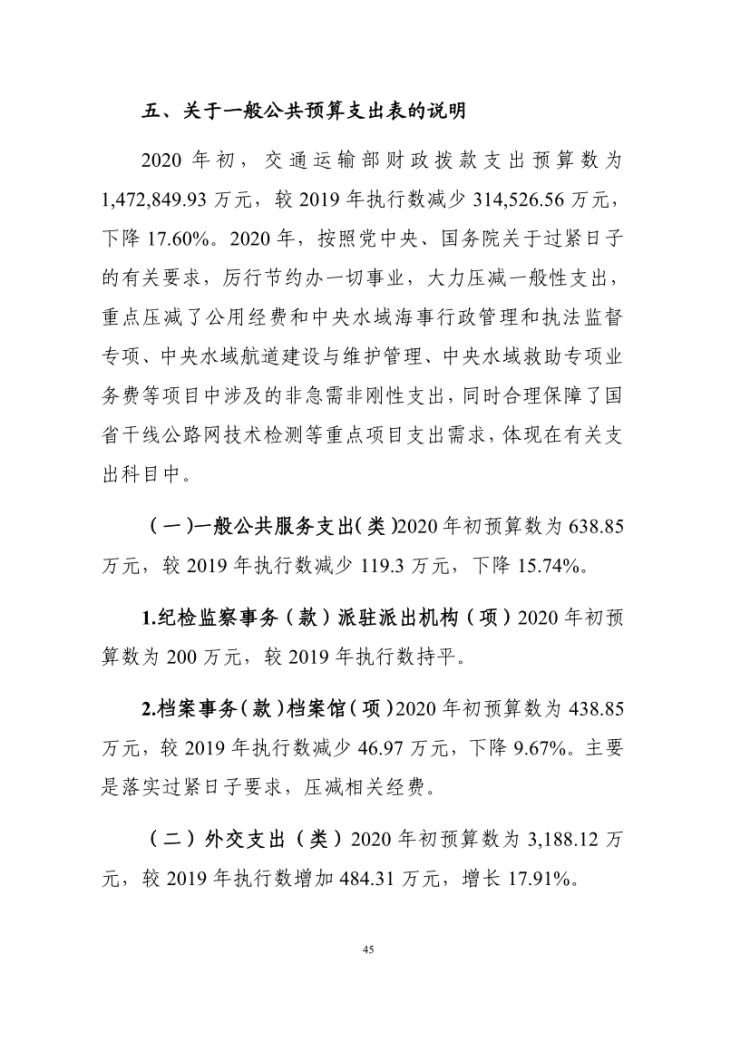 五、关于一般公共预算支出表的说明

2020 年初，交通运输部财政拨款支出预算数为 1,472,849.93 万元，较 2019 年执行数减少 314,526.56 万元，下降 17.60%。2020 年，按照党中央、国务院关于过紧日子的有关要求，厉行节约办一切事业，大力压减一般性支出，重点压减了公用经费和中央水域海事行政管理和执法监督专项、中央水域航道建设与维护管理、中央水域救助专项业务费等项目中涉及的非急需非刚性支出，同时合理保障了国省干线公路网技术检测等重点项目支出需求，体现在有关支出科目中。

（一）一般公共服务支出（类）2020 年初预算数为 638.85 万元，较 2019 年执行数减少 119.3 万元，下降 15.74%。

1.纪检监察事务（款）派驻派出机构（项）2020 年初预算数为 200 万元，较 2019 年执行数持平。

2.档案事务（款）档案馆（项）2020 年初预算数为 438.85 万元，较 2019 年执行数减少 46.97 万元，下降 9.67%。主要是落实过紧日子要求，压减相关经费。

（二）外交支出（类）2020 年初预算数为 3,188.12 万元，较 2019 年执行数增加 484.31 万元，增长 17.91%。

45